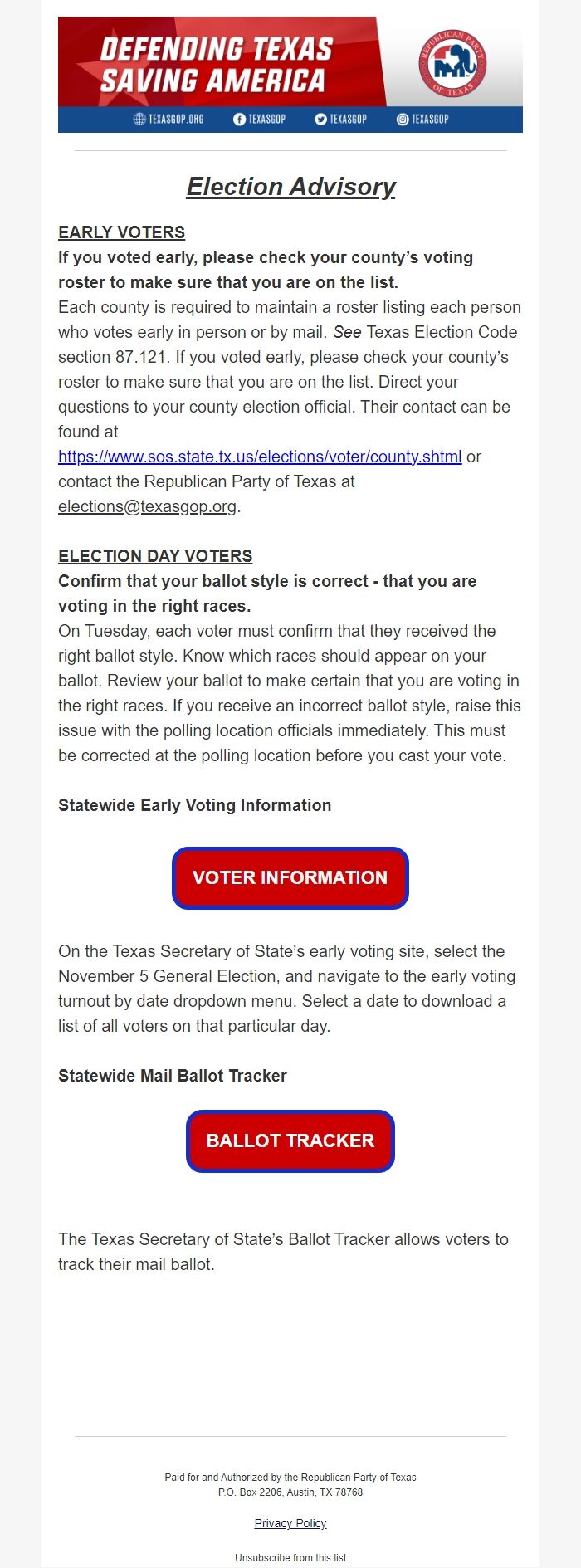 DEFENDING TEXAS SAVING AMERICA

REPUBLICAN PARTY OF TEXAS

TEXASGOP.ORG TEXASGOP TEXASGOP TEXASGOP

Election Advisory

EARLY VOTERS
If you voted early, please check your county's voting roster to make sure that you are on the list.
Each county is required to maintain a roster listing each person who votes early in person or by mail. See Texas Election Code section 87.121. If you voted early, please check your county's roster to make sure that you are on the list. Direct your questions to your county election official. Their contact can be found at https://www.sos.state.tx.us/elections/voter/county.shtml or contact the Republican Party of Texas at elections@texasgop.org.

ELECTION DAY VOTERS
Confirm that your ballot style is correct - that you are voting in the right races.
On Tuesday, each voter must confirm that they received the right ballot style. Know which races should appear on your ballot. Review your ballot to make certain that you are voting in the right races. If you receive an incorrect ballot style, raise this issue with the polling location officials immediately. This must be corrected at the polling location before you cast your vote.

Statewide Early Voting Information

VOTER INFORMATION

On the Texas Secretary of State's early voting site, select the November 5 General Election, and navigate to the early voting turnout by date dropdown menu. Select a date to download a list of all voters on that particular day.

Statewide Mail Ballot Tracker

BALLOT TRACKER

The Texas Secretary of State's Ballot Tracker allows voters to track their mail ballot.

Paid for and Authorized by the Republican Party of Texas
P.O. Box 2206, Austin, TX 78768

Privacy Policy

Unsubscribe from this list